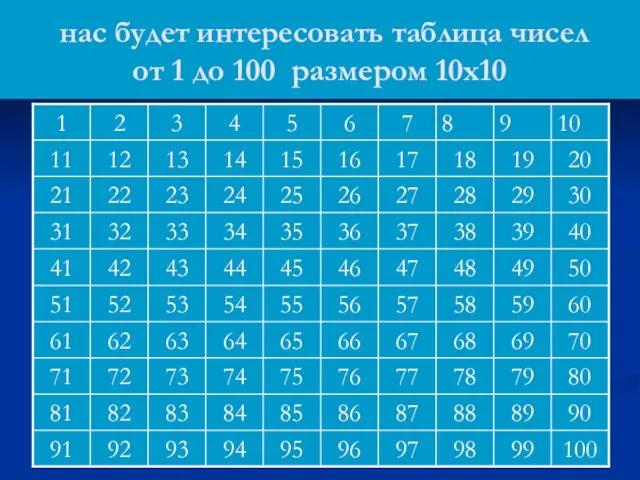 нас будет интересовать таблица чисел от 1 до 100 размером 10х10

| 1 | 2 | 3 | 4 | 5 | 6 | 7 | 8 | 9 | 10 |
|---|---|---|---|---|---|---|---|---|---|
| 11 | 12 | 13 | 14 | 15 | 16 | 17 | 18 | 19 | 20 |
| 21 | 22 | 23 | 24 | 25 | 26 | 27 | 28 | 29 | 30 |
| 31 | 32 | 33 | 34 | 35 | 36 | 37 | 38 | 39 | 40 |
| 41 | 42 | 43 | 44 | 45 | 46 | 47 | 48 | 49 | 50 |
| 51 | 52 | 53 | 54 | 55 | 56 | 57 | 58 | 59 | 60 |
| 61 | 62 | 63 | 64 | 65 | 66 | 67 | 68 | 69 | 70 |
| 71 | 72 | 73 | 74 | 75 | 76 | 77 | 78 | 79 | 80 |
| 81 | 82 | 83 | 84 | 85 | 86 | 87 | 88 | 89 | 90 |
| 91 | 92 | 93 | 94 | 95 | 96 | 97 | 98 | 99 | 100 |